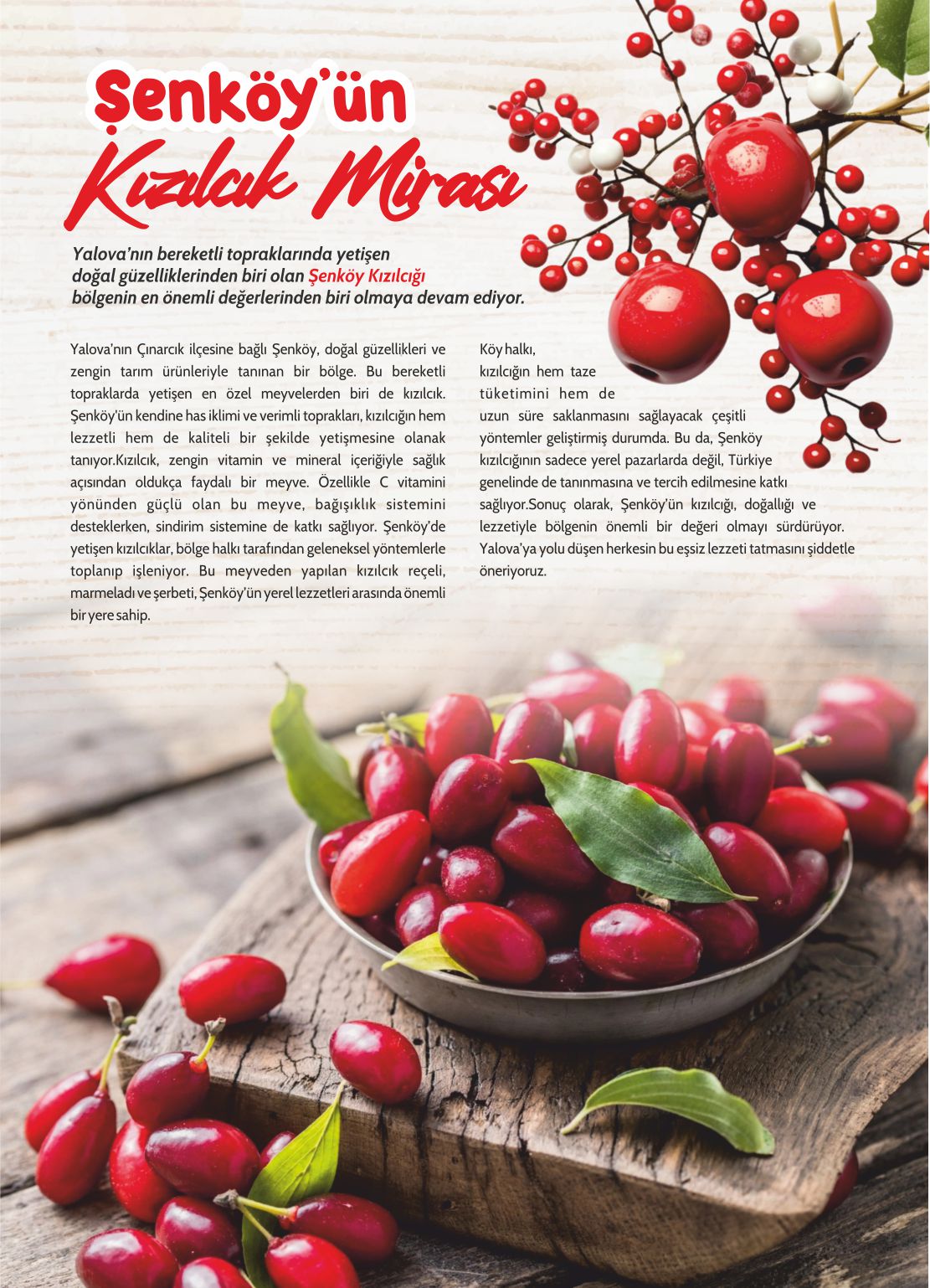 Şenköy'ün
Kızılcık Mirası

Yalova'nın bereketli topraklarında yetişen doğal güzelliklerinden biri olan Şenköy Kızılcığı bölgenin en önemli değerlerinden biri olmaya devam ediyor.

Yalova'nın Çınarcık ilçesine bağlı Şenköy, doğal güzellikleri ve zengin tarım ürünleriyle tanınan bir bölge. Bu bereketli topraklarda yetişen en özel meyvelerden biri de kızılcık. Şenköy'ün kendine has iklimi ve verimli toprakları, kızılcığın hem lezzetli hem de kaliteli bir şekilde yetişmesine olanak tanıyor.Kızılcık, zengin vitamin ve mineral içeriğiyle sağlık açısından oldukça faydalı bir meyve. Özellikle C vitamini yönünden güçlü olan bu meyve, bağışıklık sistemini desteklerken, sindirim sistemine de katkı sağlıyor. Şenköy'de yetişen kızılcıklar, bölge halkı tarafından geleneksel yöntemlerle toplanıp işleniyor. Bu meyveden yapılan kızılcık reçeli, marmeladı ve şerbeti, Şenköy'ün yerel lezzetleri arasında önemli bir yere sahip.

Köy halkı, kızılcığın hem taze tüketimini hem de uzun süre saklanmasını sağlayacak çeşitli yöntemler geliştirmiş durumda. Bu da, Şenköy kızılcığının sadece yerel pazarlarda değil, Türkiye genelinde de tanınmasına ve tercih edilmesine katkı sağlıyor.Sonuç olarak, Şenköy'ün kızılcığı, doğallığı ve lezzetiyle bölgenin önemli bir değeri olmayı sürdürüyor. Yalova'ya yolu düşen herkesin bu eşsiz lezzeti tatmasını şiddetle öneriyoruz.